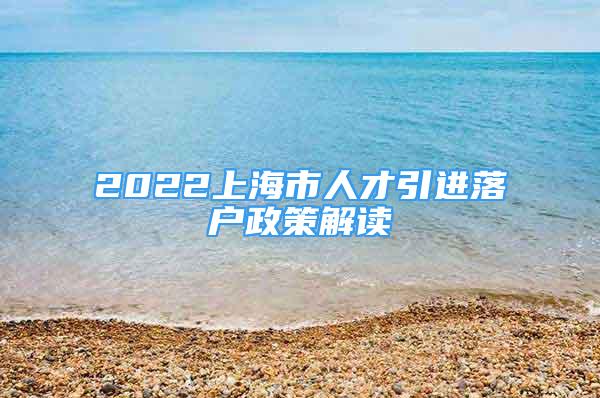 2022上海市人才引进落户政策解读